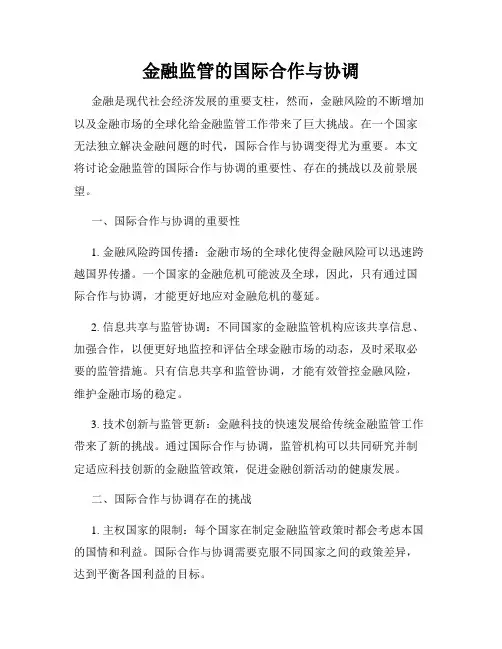 金融监管的国际合作与协调

金融是现代社会经济发展的重要支柱，然而，金融风险的不断增加以及金融市场的全球化给金融监管工作带来了巨大挑战。在一个国家无法独立解决金融问题的时代，国际合作与协调变得尤为重要。本文将讨论金融监管的国际合作与协调的重要性、存在的挑战以及前景展望。

一、国际合作与协调的重要性

1. 金融风险跨国传播：金融市场的全球化使得金融风险可以迅速跨越国界传播。一个国家的金融危机可能波及全球，因此，只有通过国际合作与协调，才能更好地应对金融危机的蔓延。

2. 信息共享与监管协调：不同国家的金融监管机构应该共享信息、加强合作，以便更好地监控和评估全球金融市场的动态，及时采取必要的监管措施。只有信息共享和监管协调，才能有效管控金融风险，维护金融市场的稳定。

3. 技术创新与监管更新：金融科技的快速发展给传统金融监管工作带来了新的挑战。通过国际合作与协调，监管机构可以共同研究并制定适应科技创新的金融监管政策，促进金融创新活动的健康发展。

二、国际合作与协调存在的挑战

1. 主权国家的限制：每个国家在制定金融监管政策时都会考虑本国的国情和利益。国际合作与协调需要克服不同国家之间的政策差异，达到平衡各国利益的目标。